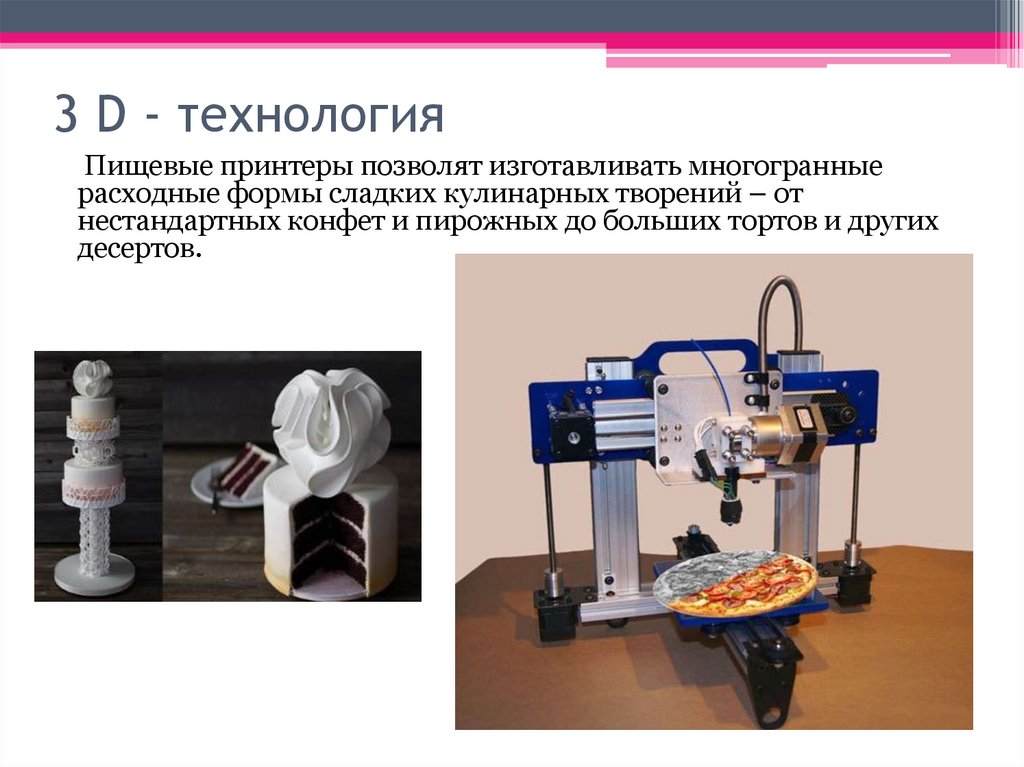 3 D - технология

Пищевые принтеры позволят изготавливать многогранные расходные формы сладких кулинарных творений – от нестандартных конфет и пирожных до больших тортов и других десертов.